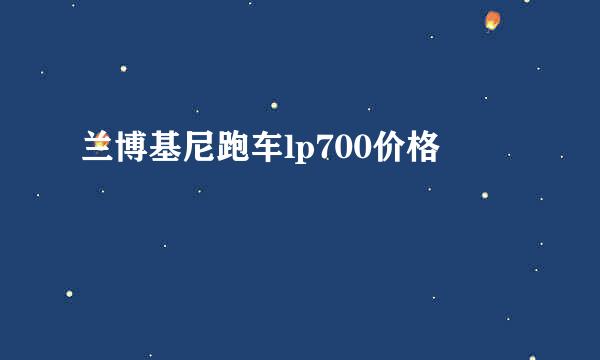 兰博基尼跑车lp700价格